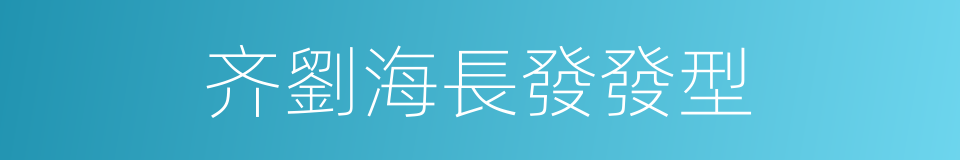 齐劉海長發發型